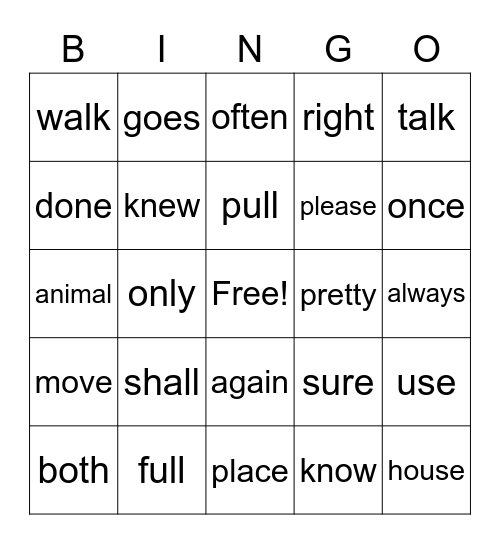 | B | I | N | G | O |
|---|---|---|---|---|
| walk | goes | often | right | talk |
| done | knew | pull | please | once |
| animal | only | Free! | pretty | always |
| move | shall | again | sure | use |
| both | full | place | know | house |